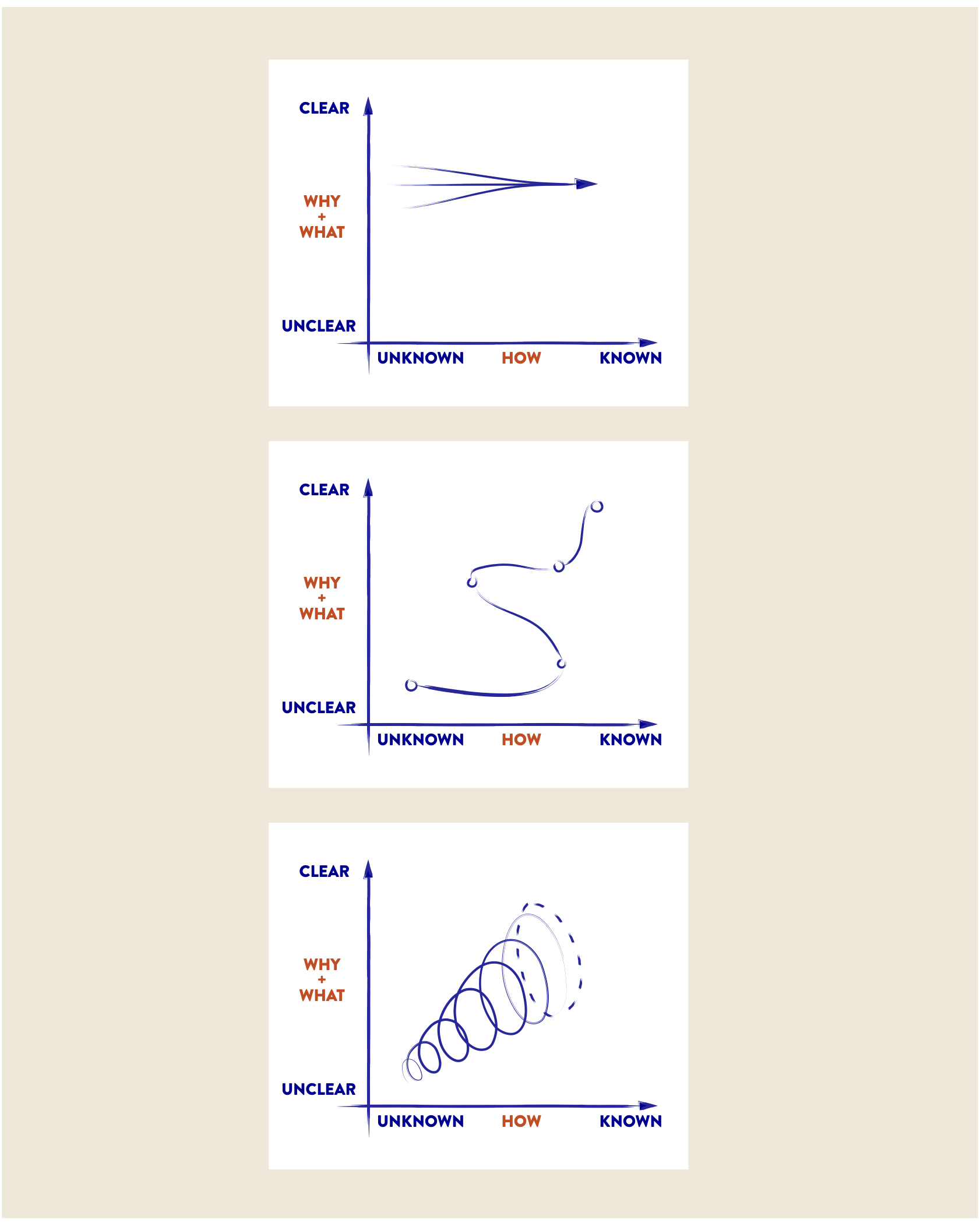 CLEAR

WHY
+
WHAT

UNCLEAR

UNKNOWN HOW KNOWN

CLEAR

WHY
+
WHAT

UNCLEAR

UNKNOWN HOW KNOWN

CLEAR

WHY
+
WHAT

UNCLEAR

UNKNOWN HOW KNOWN